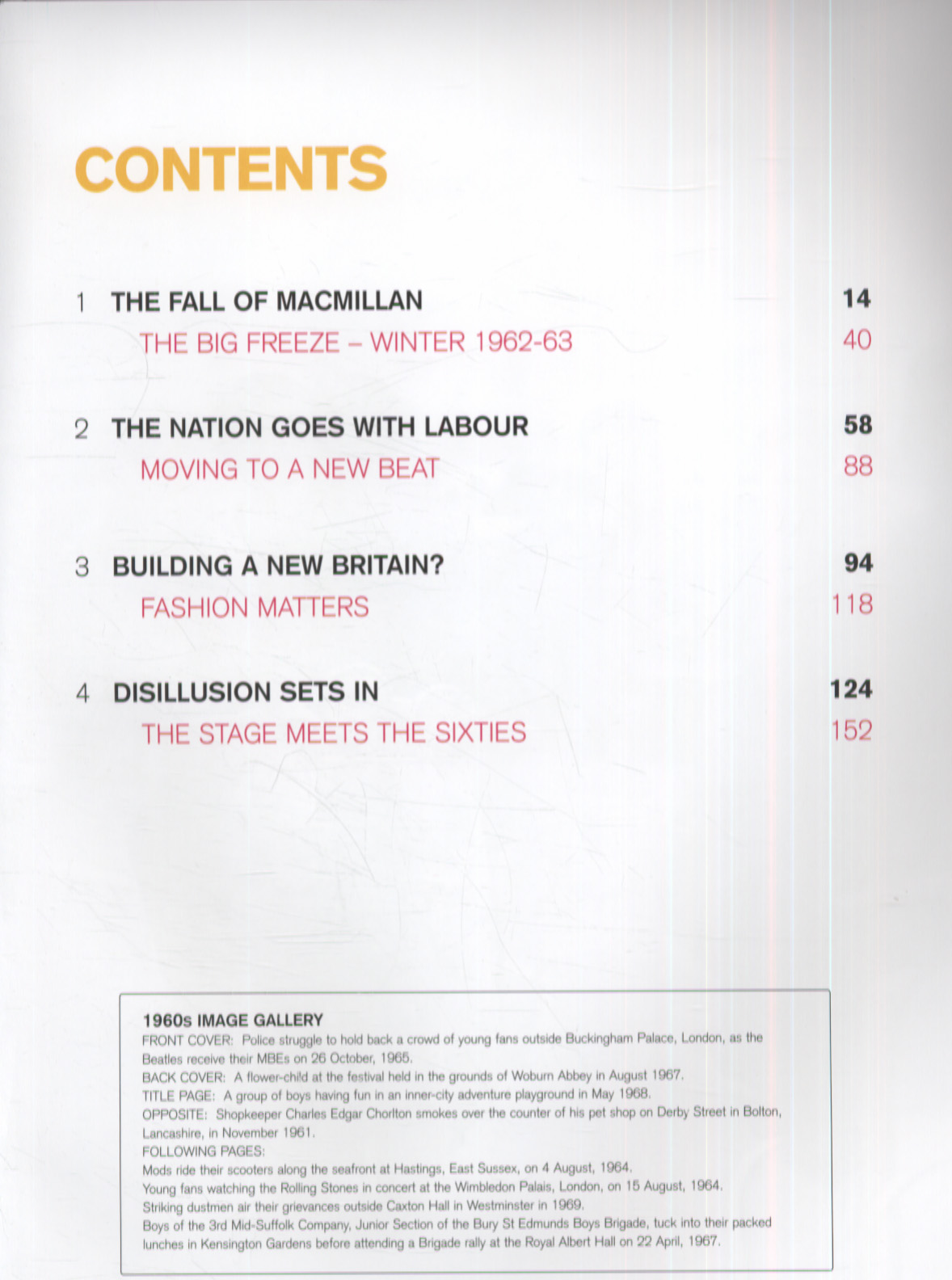 CONTENTS

1 THE FALL OF MACMILLAN 14
THE BIG FREEZE – WINTER 1962-63 40

2 THE NATION GOES WITH LABOUR 58
MOVING TO A NEW BEAT 88

3 BUILDING A NEW BRITAIN? 94
FASHION MATTERS 118

4 DISILLUSION SETS IN 124
THE STAGE MEETS THE SIXTIES 152

1960s IMAGE GALLERY
FRONT COVER: Police struggle to hold back a crowd of young fans outside Buckingham Palace, London, as the Beatles receive their MBEs on 26 October, 1965.
BACK COVER: A flower-child at the festival held in the grounds of Woburn Abbey in August 1967.
TITLE PAGE: A group of boys having fun in an inner-city adventure playground in May 1968.
OPPOSITE: Shopkeeper Charles Edgar Chorlton smokes over the counter of his pet shop on Derby Street in Bolton, Lancashire, in November 1961.
FOLLOWING PAGES:
Mods ride their scooters along the seafront at Hastings, East Sussex, on 4 August, 1964.
Young fans watching the Rolling Stones in concert at the Wimbledon Palais, London, on 15 August, 1964.
Striking dustmen air their grievances outside Caxton Hall in Westminster in 1969.
Boys of the 3rd Mid-Suffolk Company, Junior Section of the Bury St Edmunds Boys Brigade, tuck into their packed lunches in Kensington Gardens before attending a Brigade rally at the Royal Albert Hall on 22 April, 1967.